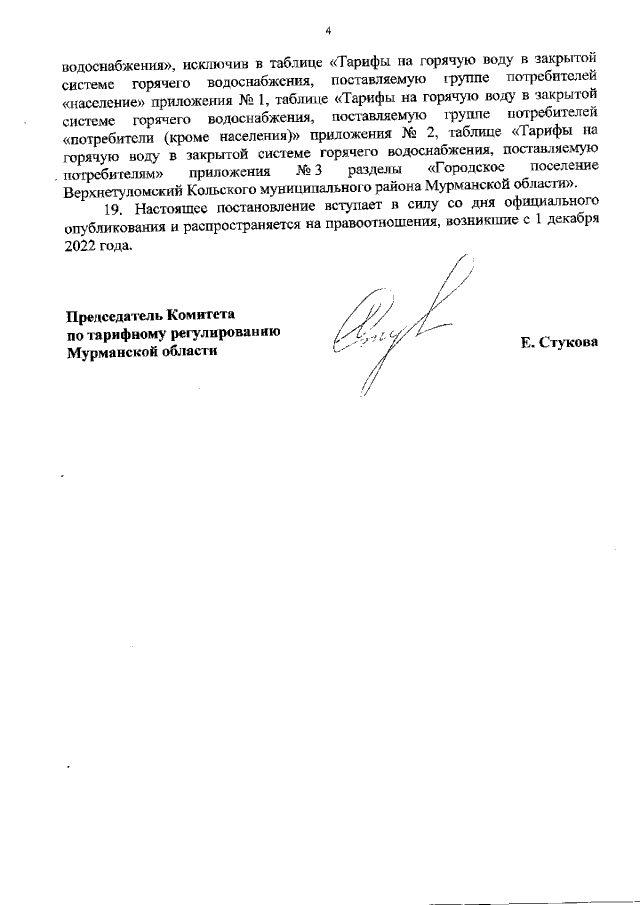 4

водоснабжения», исключив в таблице «Тарифы на горячую воду в закрытой системе горячего водоснабжения, поставляемую группе потребителей «население» приложения № 1, таблице «Тарифы на горячую воду в закрытой системе горячего водоснабжения, поставляемую группе потребителей «потребители (кроме населения)» приложения № 2, таблице «Тарифы на горячую воду в закрытой системе горячего водоснабжения, поставляемую потребителям» приложения № 3 разделы «Городское поселение Верхнетуломский Кольского муниципального района Мурманской области».

19. Настоящее постановление вступает в силу со дня официального опубликования и распространяется на правоотношения, возникшие с 1 декабря 2022 года.

Председатель Комитета
по тарифному регулированию
Мурманской области

Е. Стукова